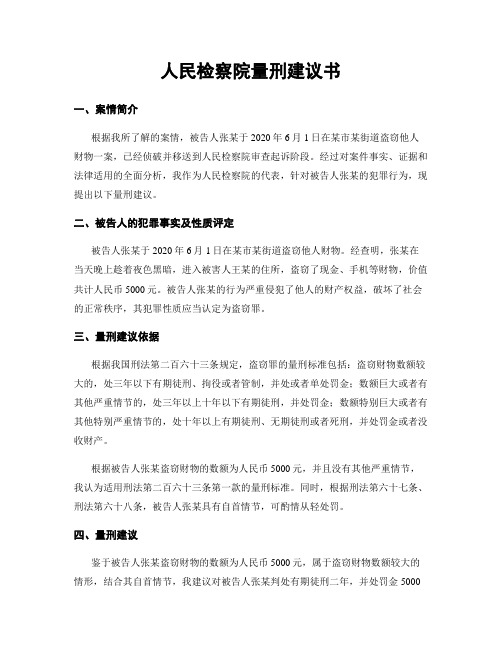 人民检察院量刑建议书

一、案情简介

根据我所了解的案情，被告人张某于 2020 年 6 月 1 日在某市某街道盗窃他人财物一案，已经侦破并移送到人民检察院审查起诉阶段。经过对案件事实、证据和法律适用的全面分析，我作为人民检察院的代表，针对被告人张某的犯罪行为，现提出以下量刑建议。

二、被告人的犯罪事实及性质评定

被告人张某于 2020 年 6 月 1 日在某市某街道盗窃他人财物。经查明，张某在当天晚上趁着夜色黑暗，进入被害人王某的住所，盗窃了现金、手机等财物，价值共计人民币 5000 元。被告人张某的行为严重侵犯了他人的财产权益，破坏了社会的正常秩序，其犯罪性质应当认定为盗窃罪。

三、量刑建议依据

根据我国刑法第二百六十三条规定，盗窃罪的量刑标准包括：盗窃财物数额较大的，处三年以下有期徒刑、拘役或者管制，并处或者单处罚金；数额巨大或者有其他严重情节的，处三年以上十年以下有期徒刑，并处罚金；数额特别巨大或者有其他特别严重情节的，处十年以上有期徒刑、无期徒刑或者死刑，并处罚金或者没收财产。

根据被告人张某盗窃财物的数额为人民币 5000 元，并且没有其他严重情节，我认为适用刑法第二百六十三条第一款的量刑标准。同时，根据刑法第六十七条、刑法第六十八条，被告人张某具有自首情节，可酌情从轻处罚。

四、量刑建议

鉴于被告人张某盗窃财物的数额为人民币 5000 元，属于盗窃财物数额较大的情形，结合其自首情节，我建议对被告人张某判处有期徒刑二年，并处罚金 5000